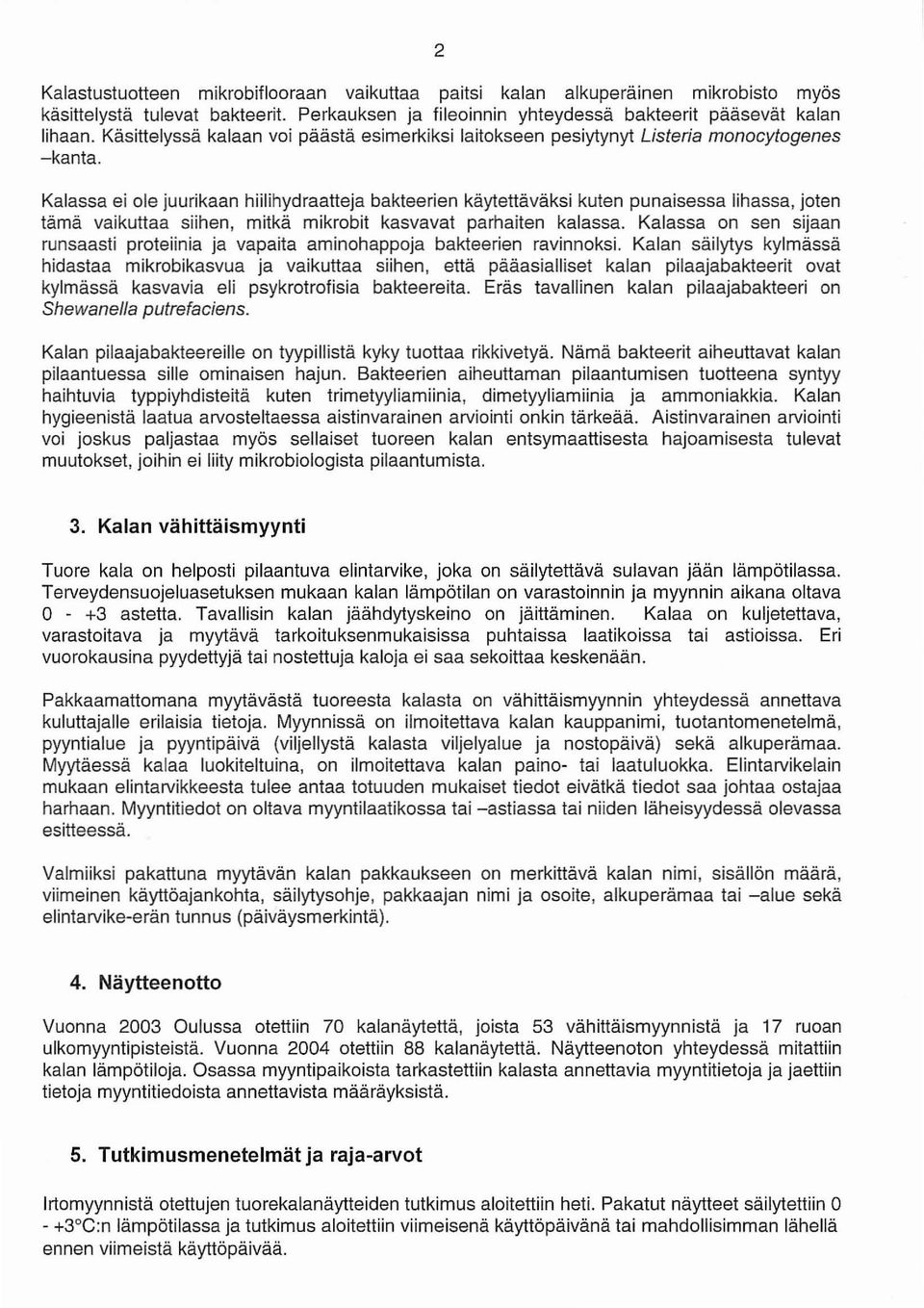 2

Kalastustuotteen mikrobiflooraan vaikuttaa paitsi kalan alkuperäinen mikrobisto myös käsittelystä tulevat bakteerit. Perkauksen ja fileoinnin yhteydessä bakteerit pääsevät kalan lihaan. Käsittelyssä kalaan voi päästä esimerkiksi laitokseen pesiytynyt Listeria monocytogenes –kanta.

Kalassa ei ole juurikaan hiilihydraatteja bakteerien käytettäväksi kuten punaisessa lihassa, joten tämä vaikuttaa siihen, mitkä mikrobit kasvavat parhaiten kalassa. Kalassa on sen sijaan runsaasti proteiinia ja vapaita aminohappoja bakteerien ravinnoksi. Kalan säilytys kylmässä hidastaa mikrobikasvua ja vaikuttaa siihen, että pääasialliset kalan pilaajabakteerit ovat kylmässä kasvavia eli psykrotrofisia bakteereita. Eräs tavallinen kalan pilaajabakteeri on Shewanella putrefaciens.

Kalan pilaajabakteereille on tyypillistä kyky tuottaa rikkivetyä. Nämä bakteerit aiheuttavat kalan pilaantuessa sille ominaisen hajun. Bakteerien aiheuttaman pilaantumisen tuotteena syntyy haihtuvia typpiyhdisteitä kuten trimetyyliamiinia, dimetyyliamiinia ja ammoniakkia. Kalan hygieenistä laatua arvosteltaessa aistinvarainen arviointi onkin tärkeää. Aistinvarainen arviointi voi joskus paljastaa myös sellaiset tuoreen kalan entsymaattisesta hajoamisesta tulevat muutokset, joihin ei liity mikrobiologista pilaantumista.

3. Kalan vähittäismyynti

Tuore kala on helposti pilaantuva elintarvike, joka on säilytettävä sulavan jään lämpötilassa. Terveydensuojeluasetuksen mukaan kalan lämpötilan on varastoinnin ja myynnin aikana oltava 0 - +3 astetta. Tavallisin kalan jäähdytyskeino on jäittäminen. Kalaa on kuljetettava, varastoitava ja myytävä tarkoituksenmukaisissa puhtaissa laatikoissa tai astioissa. Eri vuorokausina pyydettyjä tai nostettuja kaloja ei saa sekoittaa keskenään.

Pakkaamattomana myytävästä tuoreesta kalasta on vähittäismyynnin yhteydessä annettava kuluttajalle erilaisia tietoja. Myynnissä on ilmoitettava kalan kauppanimi, tuotantomenetelmä, pyyntialue ja pyyntipäivä (viljellystä kalasta viljelyalue ja nostopäivä) sekä alkuperämaa. Myytäessä kalaa luokiteltuina, on ilmoitettava kalan paino- tai laatuluokka. Elintarvikelain mukaan elintarvikkeesta tulee antaa totuuden mukaiset tiedot eivätkä tiedot saa johtaa ostajaa harhaan. Myyntitiedot on oltava myyntilaatikossa tai –astiassa tai niiden läheisyydessä olevassa esitteessä.

Valmiiksi pakattuna myytävän kalan pakkaukseen on merkittävä kalan nimi, sisällön määrä, viimeinen käyttöajankohta, säilytysohje, pakkaajan nimi ja osoite, alkuperämaa tai –alue sekä elintarvike-erän tunnus (päiväysmerkintä).

4. Näytteenotto

Vuonna 2003 Oulussa otettiin 70 kalanäytettä, joista 53 vähittäismyynnistä ja 17 ruoan ulkomyyntipisteistä. Vuonna 2004 otettiin 88 kalanäytettä. Näytteenoton yhteydessä mitattiin kalan lämpötiloja. Osassa myyntipaikoista tarkastettiin kalasta annettavia myyntitietoja ja jaettiin tietoja myyntitiedoista annettavista määräyksistä.

5. Tutkimusmenetelmät ja raja-arvot

Irtomyynnistä otettujen tuorekalanäytteiden tutkimus aloitettiin heti. Pakatut näytteet säilytettiin 0 - +3°C:n lämpötilassa ja tutkimus aloitettiin viimeisenä käyttöpäivänä tai mahdollisimman lähellä ennen viimeistä käyttöpäivää.